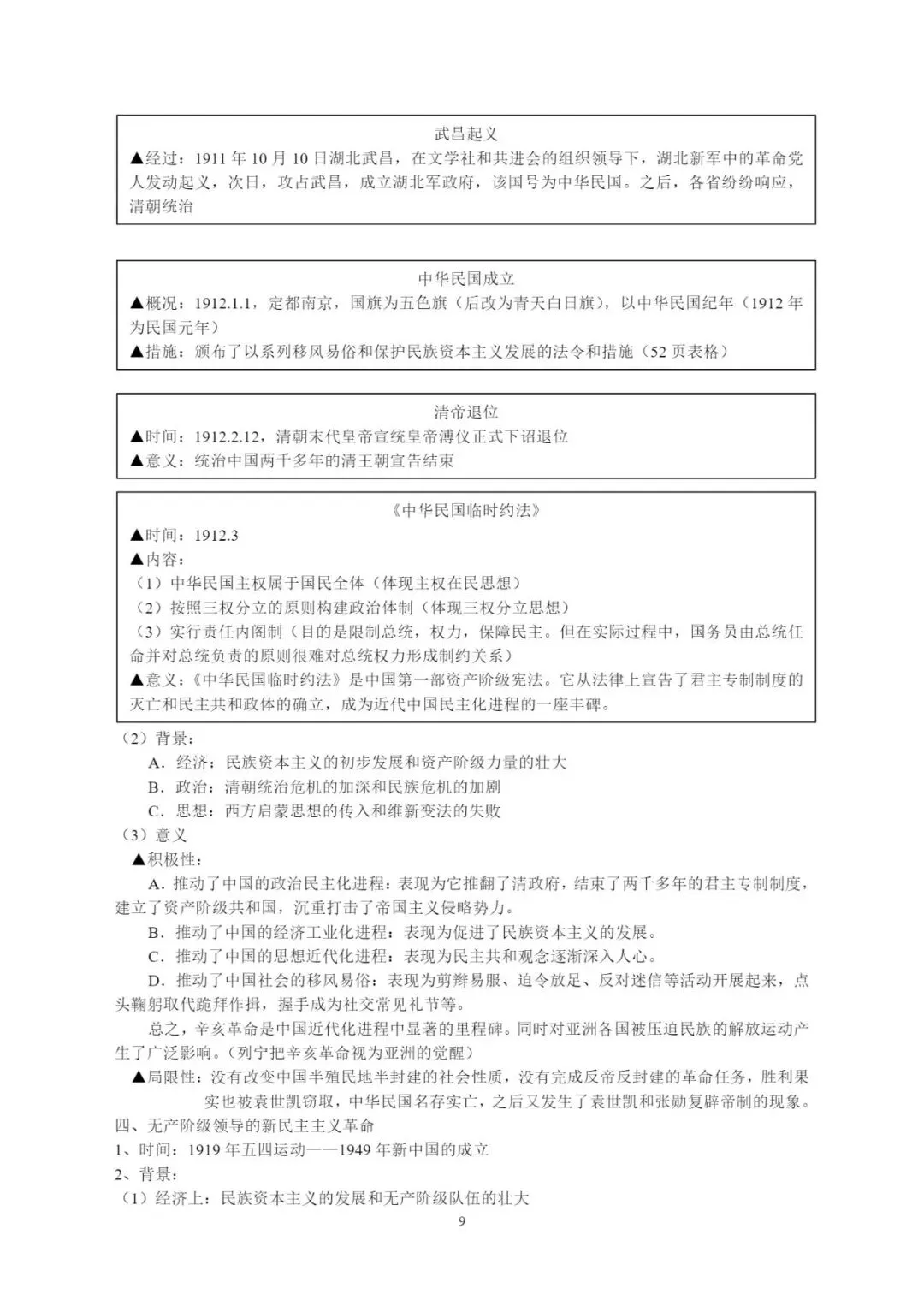 武昌起义

▲经过：1911 年 10 月 10 日湖北武昌，在文学社和共进会的组织领导下，湖北新军中的革命党人发动起义，次日，攻占武昌，成立湖北军政府，该国号为中华民国。之后，各省纷纷响应，清朝统治

中华民国成立

▲概况：1912.1.1，定都南京，国旗为五色旗（后改为青天白日旗），以中华民国纪年（1912 年为民国元年）

▲措施：颁布了以系列移风易俗和保护民族资本主义发展的法令和措施（52 页表格）

清帝退位

▲时间：1912.2.12，清朝末代皇帝宣统皇帝溥仪正式下诏退位

▲意义：统治中国两千多年的清王朝宣告结束

《中华民国临时约法》

▲时间：1912.3

▲内容：

（1）中华民国主权属于国民全体（体现主权在民思想）

（2）按照三权分立的原则构建政治体制（体现三权分立思想）

（3）实行责任内阁制（目的是限制总统，权力，保障民主。但在实际过程中，国务员由总统任命并对总统负责的原则很难对总统权力形成制约关系）

▲意义：《中华民国临时约法》是中国第一部资产阶级宪法。它从法律上宣告了君主专制制度的灭亡和民主共和政体的确立，成为近代中国民主化进程的一座丰碑。

（2）背景：

A．经济：民族资本主义的初步发展和资产阶级力量的壮大

B．政治：清朝统治危机的加深和民族危机的加剧

C．思想：西方启蒙思想的传入和维新变法的失败

（3）意义

▲积极性：

A．推动了中国的政治民主化进程：表现为它推翻了清政府，结束了两千多年的君主专制制度，建立了资产阶级共和国，沉重打击了帝国主义侵略势力。

B．推动了中国的经济工业化进程：表现为促进了民族资本主义的发展。

C．推动了中国的思想近代化进程：表现为民主共和观念逐渐深入人心。

D．推动了中国社会的移风易俗：表现为剪辫易服、迫令放足、反对迷信等活动开展起来，点头鞠躬取代跪拜作揖，握手成为社交常见礼节等。

总之，辛亥革命是中国近代化进程中显著的里程碑。同时对亚洲各国被压迫民族的解放运动产生了广泛影响。（列宁把辛亥革命视为亚洲的觉醒）

▲局限性：没有改变中国半殖民地半封建的社会性质，没有完成反帝反封建的革命任务，胜利果实也被袁世凯窃取，中华民国名存实亡，之后又发生了袁世凯和张勋复辟帝制的现象。

四、无产阶级领导的新民主主义革命

1、时间：1919 年五四运动——1949 年新中国的成立

2、背景：

（1）经济上：民族资本主义的发展和无产阶级队伍的壮大

9